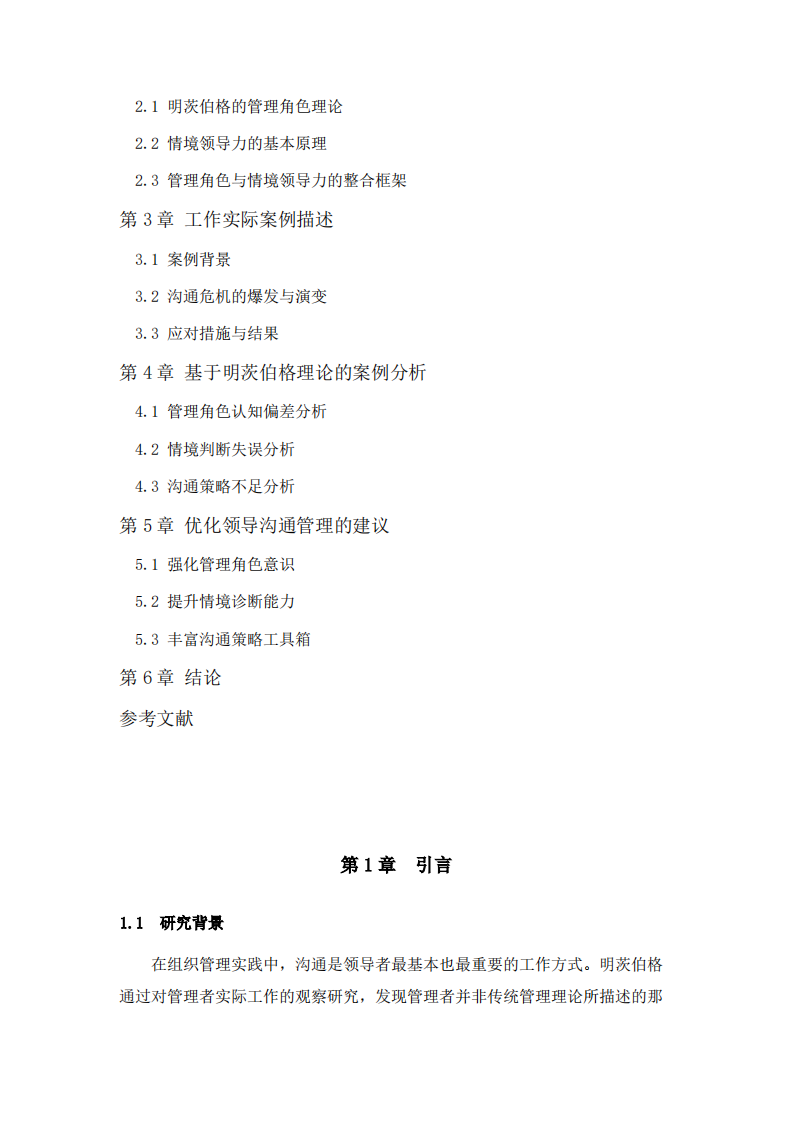 2.1 明茨伯格的管理角色理论

2.2 情境领导力的基本原理

2.3 管理角色与情境领导力的整合框架

第 3 章 工作实际案例描述

3.1 案例背景

3.2 沟通危机的爆发与演变

3.3 应对措施与结果

第 4 章 基于明茨伯格理论的案例分析

4.1 管理角色认知偏差分析

4.2 情境判断失误分析

4.3 沟通策略不足分析

第 5 章 优化领导沟通管理的建议

5.1 强化管理角色意识

5.2 提升情境诊断能力

5.3 丰富沟通策略工具箱

第 6 章 结论

参考文献

第 1 章 引言

1.1 研究背景

在组织管理实践中，沟通是领导者最基本也最重要的工作方式。明茨伯格通过对管理者实际工作的观察研究，发现管理者并非传统管理理论所描述的那